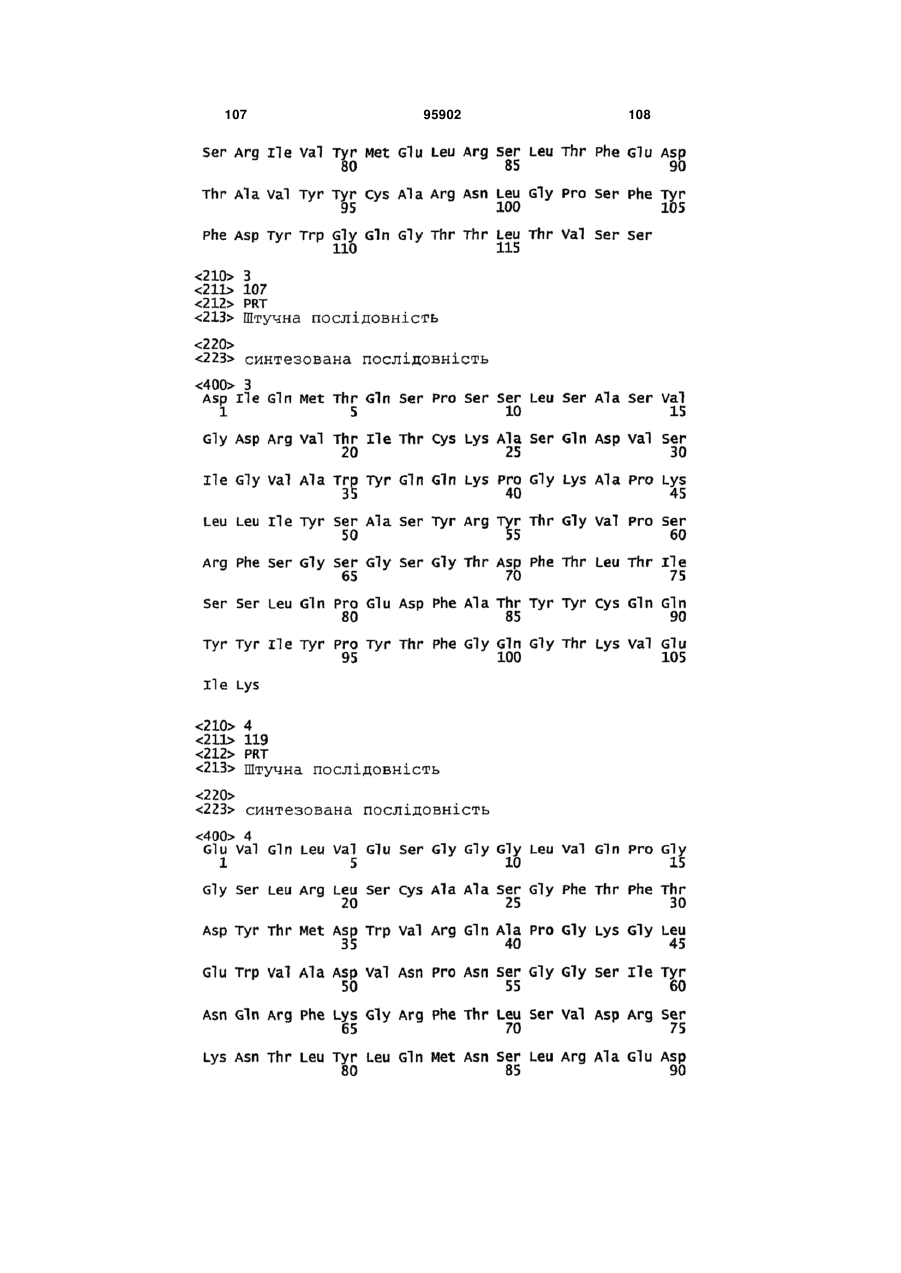 107 95902 108

Ser Arg Ile Val Tyr Met Glu Leu Arg Ser Leu Thr Phe Glu Asp
80 85 90

Thr Ala Val Tyr Tyr Cys Ala Arg Asn Leu Gly Pro Ser Phe Tyr
95 100 105

Phe Asp Tyr Trp Gly Gln Gly Thr Thr Leu Thr Val Ser Ser
110 115

<210> 3
<211> 107
<212> PRT
<213> Штучна послідовність

<220>
<223> синтезована послідовність

<400> 3
Asp Ile Gln Met Thr Gln Ser Pro Ser Ser Leu Ser Ala Ser Val
1 5 10 15

Gly Asp Arg Val Thr Ile Thr Cys Lys Ala Ser Gln Asp Val Ser
20 25 30

Ile Gly Val Ala Trp Tyr Gln Gln Lys Pro Gly Lys Ala Pro Lys
35 40 45

Leu Leu Ile Tyr Ser Ala Ser Tyr Arg Tyr Thr Gly Val Pro Ser
50 55 60

Arg Phe Ser Gly Ser Gly Ser Gly Thr Asp Phe Thr Leu Thr Ile
65 70 75

Ser Ser Leu Gln Pro Glu Asp Phe Ala Thr Tyr Tyr Cys Gln Gln
80 85 90

Tyr Tyr Ile Tyr Pro Tyr Thr Phe Gly Gln Gly Thr Lys Val Glu
95 100 105

Ile Lys

<210> 4
<211> 119
<212> PRT
<213> Штучна послідовність

<220>
<223> синтезована послідовність

<400> 4
Glu Val Gln Leu Val Glu Ser Gly Gly Gly Leu Val Gln Pro Gly
1 5 10 15

Gly Ser Leu Arg Leu Ser Cys Ala Ala Ser Gly Phe Thr Phe Thr
20 25 30

Asp Tyr Thr Met Asp Trp Val Arg Gln Ala Pro Gly Lys Gly Leu
35 40 45

Glu Trp Val Ala Asp Val Asn Pro Asn Ser Gly Gly Ser Ile Tyr
50 55 60

Asn Gln Arg Phe Lys Gly Arg Phe Thr Leu Ser Val Asp Arg Ser
65 70 75

Lys Asn Thr Leu Tyr Leu Gln Met Asn Ser Leu Arg Ala Glu Asp
80 85 90